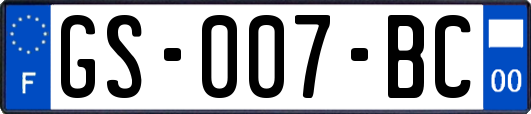 F
GS-007-BC
00